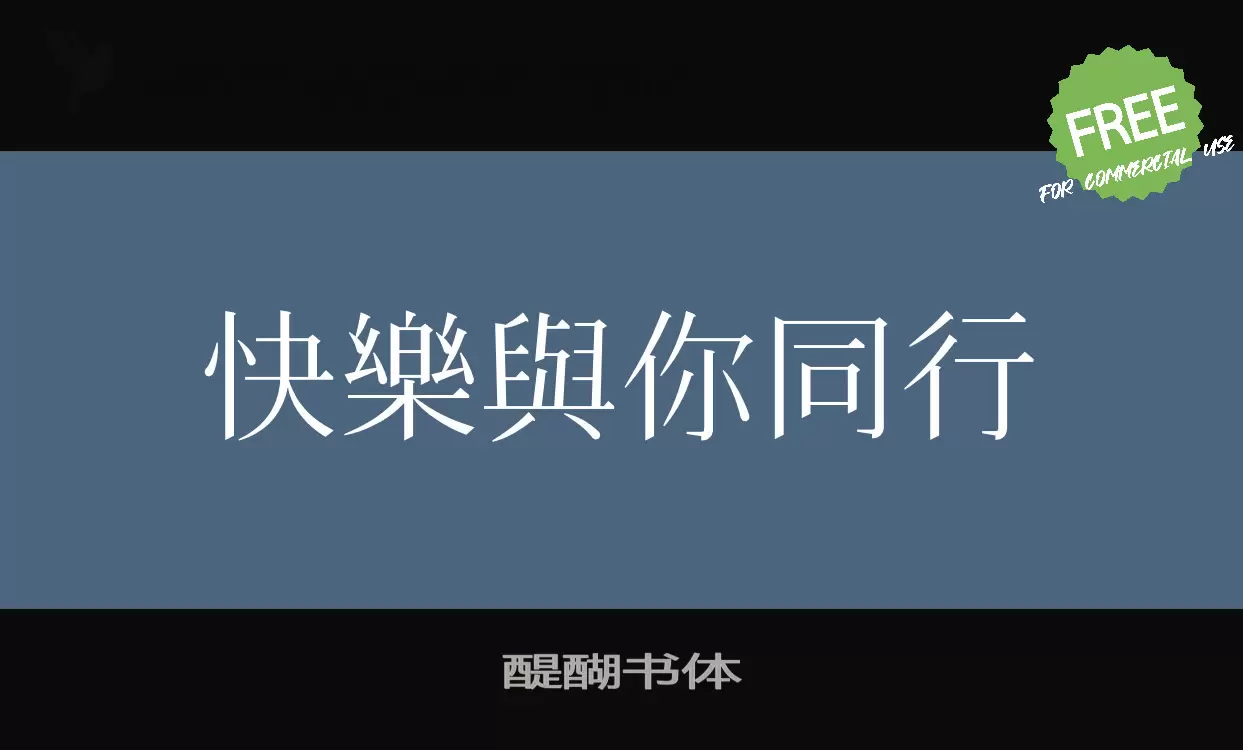 FREE
FOR COMMERCIAL USE

快樂與你同行

醍醐书体